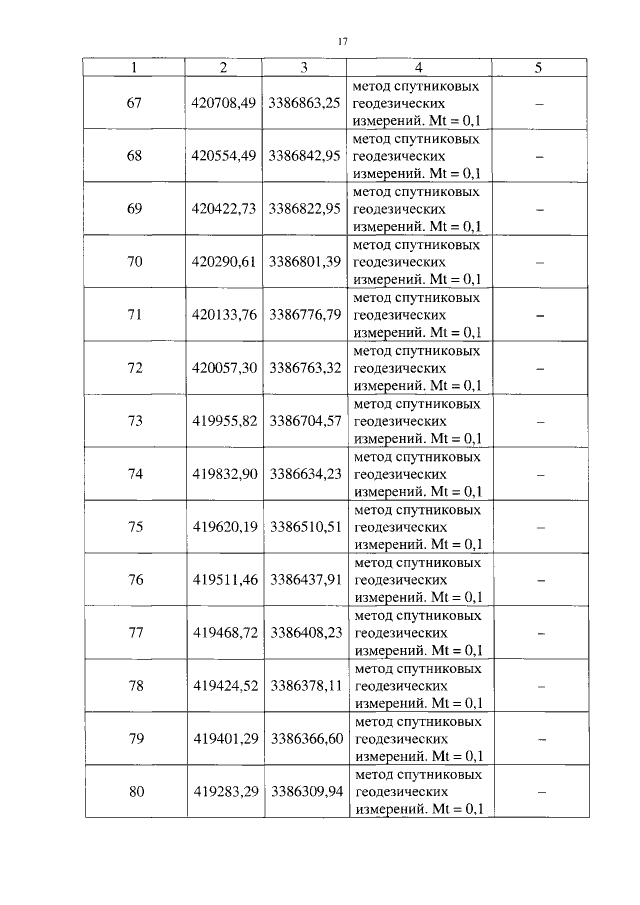 17

| 1 | 2 | 3 | 4 | 5 |
|---|---|---|---|---|
| 67 | 420708,49 | 3386863,25 | метод спутниковых геодезических измерений. Mt = 0,1 | – |
| 68 | 420554,49 | 3386842,95 | метод спутниковых геодезических измерений. Mt = 0,1 | – |
| 69 | 420422,73 | 3386822,95 | метод спутниковых геодезических измерений. Mt = 0,1 | – |
| 70 | 420290,61 | 3386801,39 | метод спутниковых геодезических измерений. Mt = 0,1 | – |
| 71 | 420133,76 | 3386776,79 | метод спутниковых геодезических измерений. Mt = 0,1 | – |
| 72 | 420057,30 | 3386763,32 | метод спутниковых геодезических измерений. Mt = 0,1 | – |
| 73 | 419955,82 | 3386704,57 | метод спутниковых геодезических измерений. Mt = 0,1 | – |
| 74 | 419832,90 | 3386634,23 | метод спутниковых геодезических измерений. Mt = 0,1 | – |
| 75 | 419620,19 | 3386510,51 | метод спутниковых геодезических измерений. Mt = 0,1 | – |
| 76 | 419511,46 | 3386437,91 | метод спутниковых геодезических измерений. Mt = 0,1 | – |
| 77 | 419468,72 | 3386408,23 | метод спутниковых геодезических измерений. Mt = 0,1 | – |
| 78 | 419424,52 | 3386378,11 | метод спутниковых геодезических измерений. Mt = 0,1 | – |
| 79 | 419401,29 | 3386366,60 | метод спутниковых геодезических измерений. Mt = 0,1 | – |
| 80 | 419283,29 | 3386309,94 | метод спутниковых геодезических измерений. Mt = 0,1 | – |